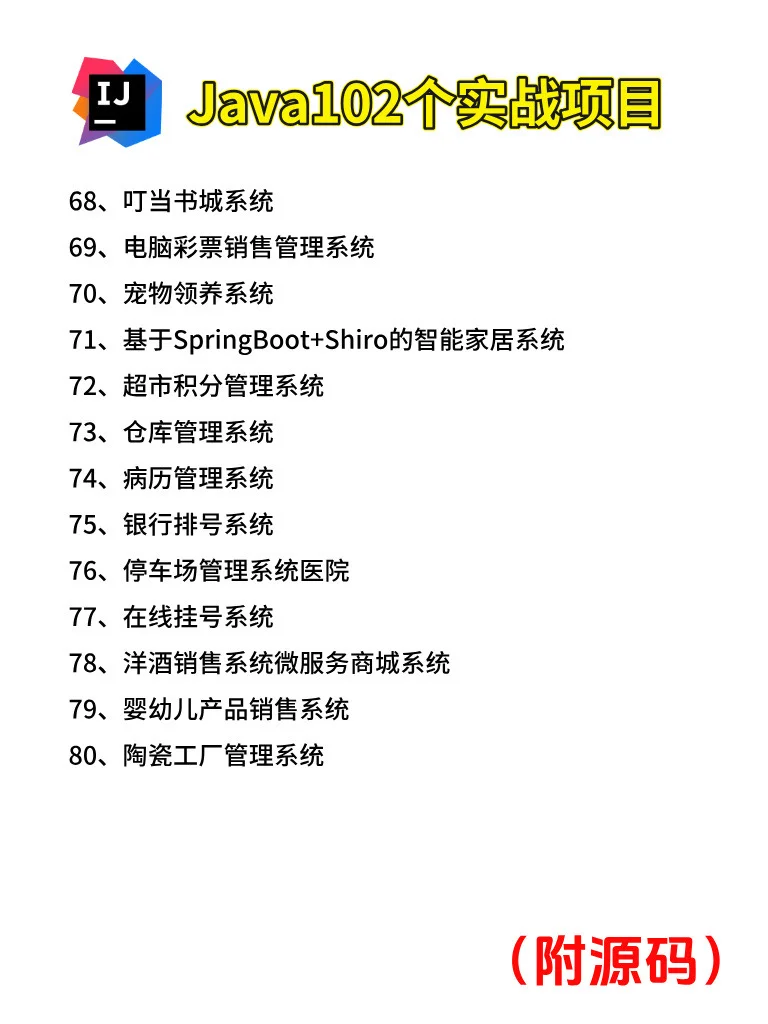 IJ

Java102个实战项目

68、叮当书城系统
69、电脑彩票销售管理系统
70、宠物领养系统
71、基于SpringBoot+Shiro的智能家居系统
72、超市积分管理系统
73、仓库管理系统
74、病历管理系统
75、银行排号系统
76、停车场管理系统医院
77、在线挂号系统
78、洋酒销售系统微服务商城系统
79、婴幼儿产品销售系统
80、陶瓷工厂管理系统

（附源码）